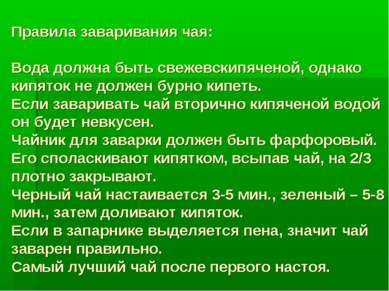 Правила заваривания чая:

Вода должна быть свежевскипяченой, однако кипяток не должен бурно кипеть.
Если заваривать чай вторично кипяченой водой он будет невкусен.
Чайник для заварки должен быть фарфоровый.
Его споласкивают кипятком, всыпав чай, на 2/3 плотно закрывают.
Черный чай настаивается 3-5 мин., зеленый – 5-8 мин., затем доливают кипяток.
Если в запарнике выделяется пена, значит чай заварен правильно.
Самый лучший чай после первого настоя.